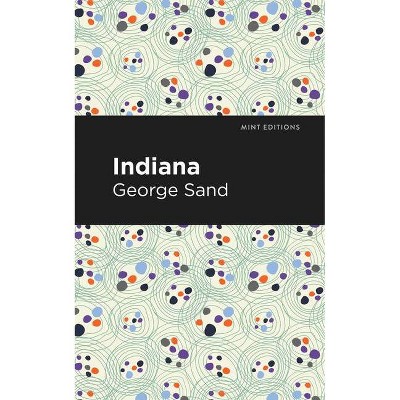 MINT EDITIONS

Indiana

George Sand